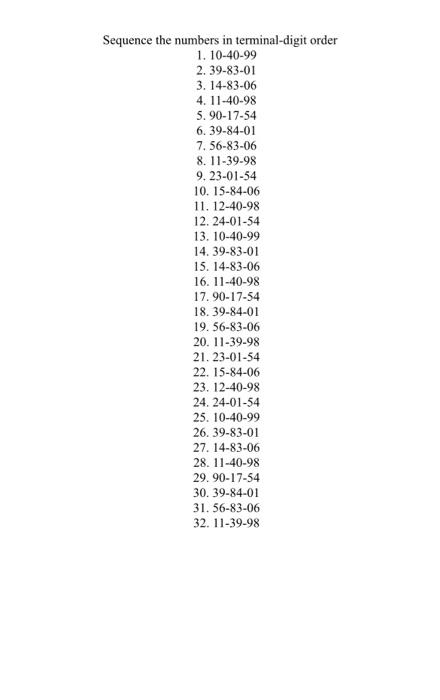 Sequence the numbers in terminal-digit order

1. 10-40-99
2. 39-83-01
3. 14-83-06
4. 11-40-98
5. 90-17-54
6. 39-84-01
7. 56-83-06
8. 11-39-98
9. 23-01-54
10. 15-84-06
11. 12-40-98
12. 24-01-54
13. 10-40-99
14. 39-83-01
15. 14-83-06
16. 11-40-98
17. 90-17-54
18. 39-84-01
19. 56-83-06
20. 11-39-98
21. 23-01-54
22. 15-84-06
23. 12-40-98
24. 24-01-54
25. 10-40-99
26. 39-83-01
27. 14-83-06
28. 11-40-98
29. 90-17-54
30. 39-84-01
31. 56-83-06
32. 11-39-98